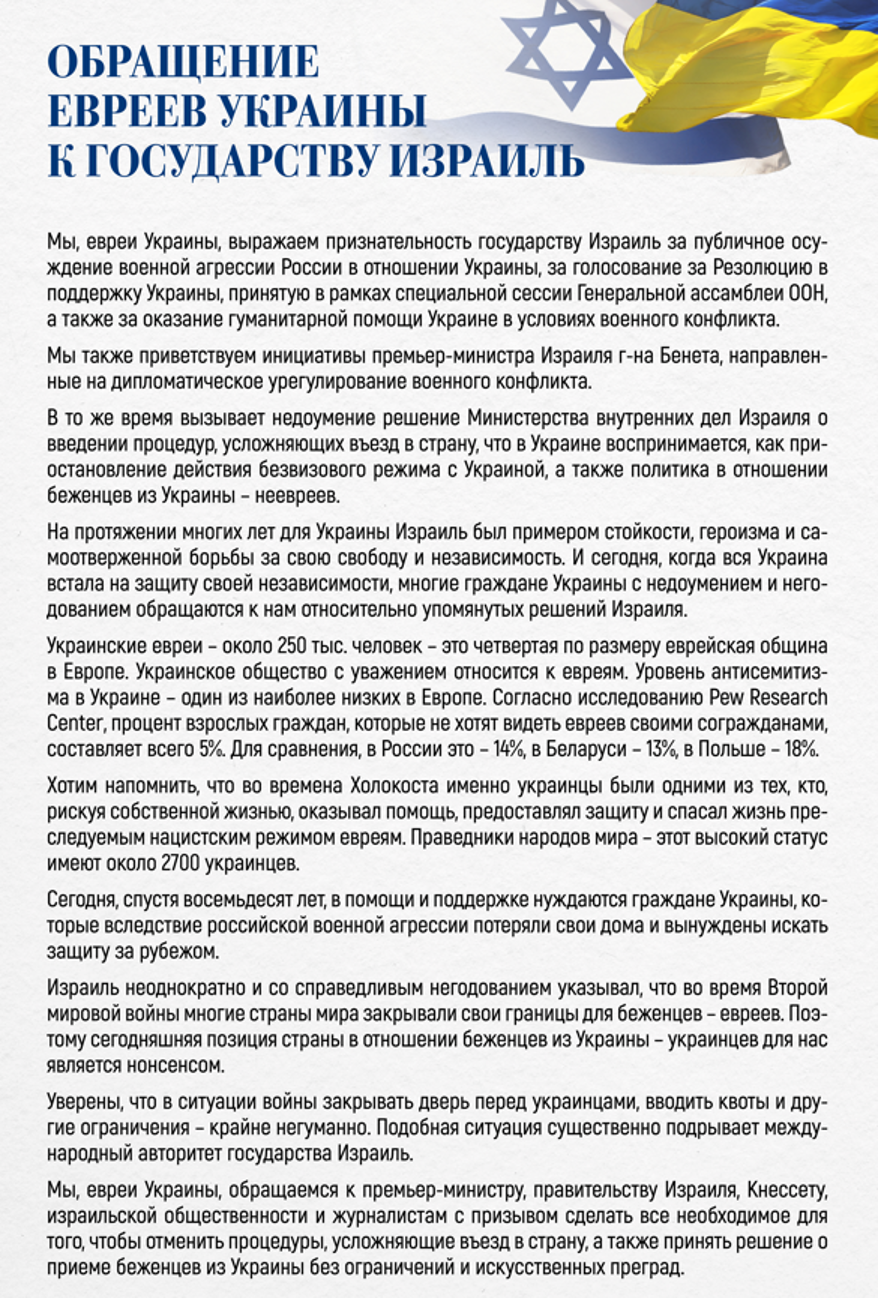 ОБРАЩЕНИЕ ЕВРЕЕВ УКРАИНЫ К ГОСУДАРСТВУ ИЗРАИЛЬ

Мы, евреи Украины, выражаем признательность государству Израиль за публичное осуждение военной агрессии России в отношении Украины, за голосование за Резолюцию в поддержку Украины, принятую в рамках специальной сессии Генеральной ассамблеи ООН, а также за оказание гуманитарной помощи Украине в условиях военного конфликта.

Мы также приветствуем инициативы премьер-министра Израиля г-на Бенета, направленные на дипломатическое урегулирование военного конфликта.

В то же время вызывает недоумение решение Министерства внутренних дел Израиля о введении процедур, усложняющих въезд в страну, что в Украине воспринимается, как приостановление действия безвизового режима с Украиной, а также политика в отношении беженцев из Украины – неевреев.

На протяжении многих лет для Украины Израиль был примером стойкости, героизма и самоотверженной борьбы за свою свободу и независимость. И сегодня, когда вся Украина встала на защиту своей независимости, многие граждане Украины с недоумением и негодованием обращаются к нам относительно упомянутых решений Израиля.

Украинские евреи – около 250 тыс. человек – это четвертая по размеру еврейская община в Европе. Украинское общество с уважением относится к евреям. Уровень антисемитизма в Украине – один из наиболее низких в Европе. Согласно исследованию Pew Research Center, процент взрослых граждан, которые не хотят видеть евреев своими согражданами, составляет всего 5%. Для сравнения, в России это – 14%, в Беларуси – 13%, в Польше – 18%.

Хотим напомнить, что во времена Холокоста именно украинцы были одними из тех, кто, рискуя собственной жизнью, оказывал помощь, предоставлял защиту и спасал жизнь преследуемым нацистским режимом евреям. Праведники народов мира – этот высокий статус имеют около 2700 украинцев.

Сегодня, спустя восемьдесят лет, в помощи и поддержке нуждаются граждане Украины, которые вследствие российской военной агрессии потеряли свои дома и вынуждены искать защиту за рубежом.

Израиль неоднократно и со справедливым негодованием указывал, что во время Второй мировой войны многие страны мира закрывали свои границы для беженцев – евреев. Поэтому сегодняшняя позиция страны в отношении беженцев из Украины – украинцев для нас является нонсенсом.

Уверены, что в ситуации войны закрывать дверь перед украинцами, вводить квоты и другие ограничения – крайне негуманно. Подобная ситуация существенно подрывает международный авторитет государства Израиль.

Мы, евреи Украины, обращаемся к премьер-министру, правительству Израиля, Кнессету, израильской общественности и журналистам с призывом сделать все необходимое для того, чтобы отменить процедуры, усложняющие въезд в страну, а также принять решение о приеме беженцев из Украины без ограничений и искусственных преград.